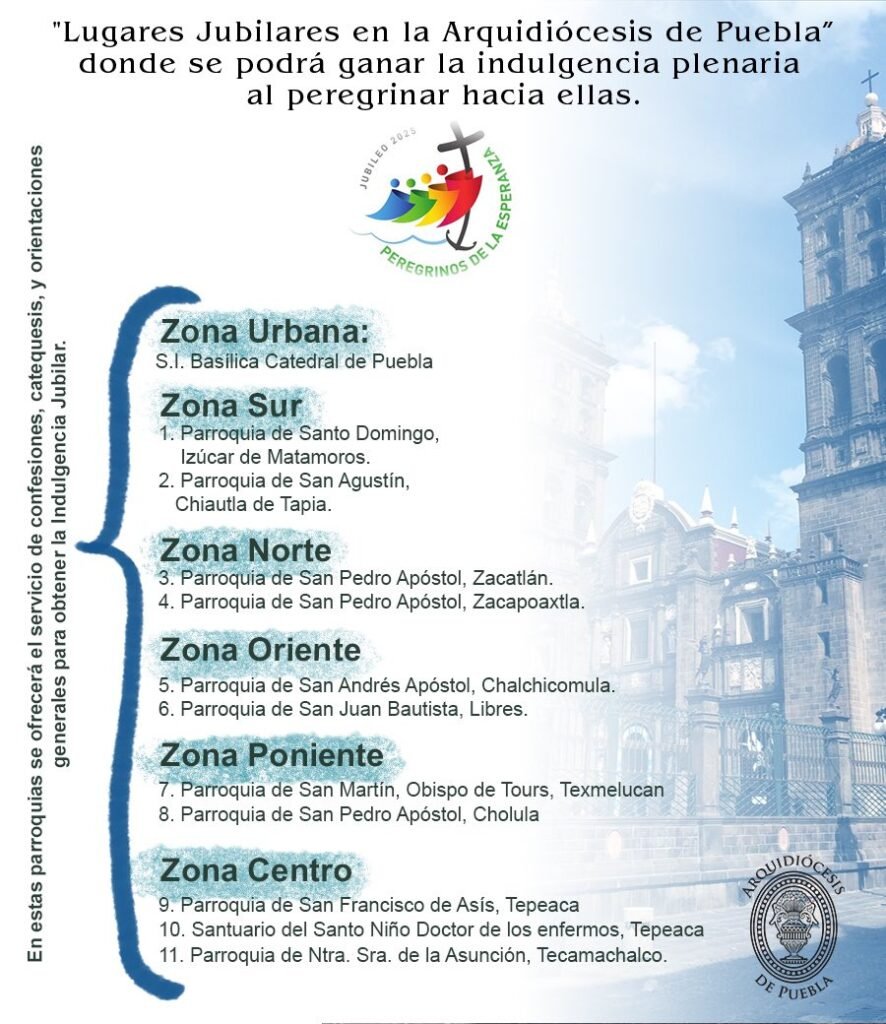 "Lugares Jubilares en la Arquidiócesis de Puebla" donde se podrá ganar la indulgencia plenaria al peregrinar hacia ellas.

JUBILEO 2025
PEREGRINOS DE LA ESPERANZA

En estas parroquias se ofrecerá el servicio de confesiones, catequesis, y orientaciones generales para obtener la Indulgencia Jubilar.

Zona Urbana:
S.I. Basílica Catedral de Puebla

Zona Sur
1. Parroquia de Santo Domingo, Izúcar de Matamoros.
2. Parroquia de San Agustín, Chiautla de Tapia.

Zona Norte
3. Parroquia de San Pedro Apóstol, Zacatlán.
4. Parroquia de San Pedro Apóstol, Zacapoaxtla.

Zona Oriente
5. Parroquia de San Andrés Apóstol, Chalchicomula.
6. Parroquia de San Juan Bautista, Libres.

Zona Poniente
7. Parroquia de San Martín, Obispo de Tours, Texmelucan
8. Parroquia de San Pedro Apóstol, Cholula

Zona Centro
9. Parroquia de San Francisco de Asís, Tepeaca
10. Santuario del Santo Niño Doctor de los enfermos, Tepeaca
11. Parroquia de Ntra. Sra. de la Asunción, Tecamachalco.

ARQUIDIÓCESIS DE PUEBLA